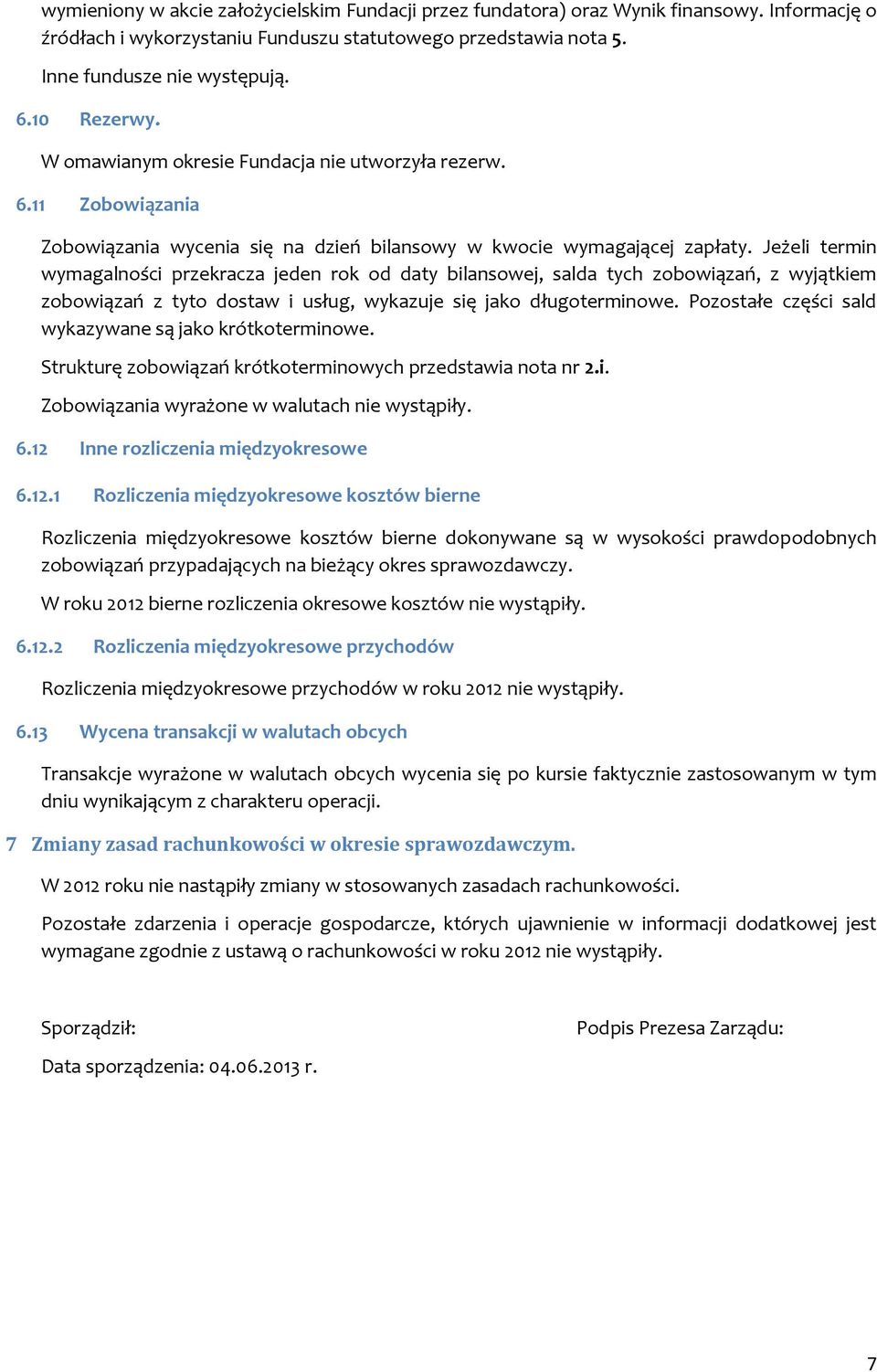 wymieniony w akcie założycielskim Fundacji przez fundatora) oraz Wynik finansowy. Informację o źródłach i wykorzystaniu Funduszu statutowego przedstawia nota 5.

Inne fundusze nie występują.

6.10 Rezerwy.

W omawianym okresie Fundacja nie utworzyła rezerw.

6.11 Zobowiązania

Zobowiązania wycenia się na dzień bilansowy w kwocie wymagającej zapłaty. Jeżeli termin wymagalności przekracza jeden rok od daty bilansowej, salda tych zobowiązań, z wyjątkiem zobowiązań z tyto dostaw i usług, wykazuje się jako długoterminowe. Pozostałe części sald wykazywane są jako krótkoterminowe.

Strukturę zobowiązań krótkoterminowych przedstawia nota nr 2.i.

Zobowiązania wyrażone w walutach nie wystąpiły.

6.12 Inne rozliczenia międzyokresowe

6.12.1 Rozliczenia międzyokresowe kosztów bierne

Rozliczenia międzyokresowe kosztów bierne dokonywane są w wysokości prawdopodobnych zobowiązań przypadających na bieżący okres sprawozdawczy.

W roku 2012 bierne rozliczenia okresowe kosztów nie wystąpiły.

6.12.2 Rozliczenia międzyokresowe przychodów

Rozliczenia międzyokresowe przychodów w roku 2012 nie wystąpiły.

6.13 Wycena transakcji w walutach obcych

Transakcje wyrażone w walutach obcych wycenia się po kursie faktycznie zastosowanym w tym dniu wynikającym z charakteru operacji.

7 Zmiany zasad rachunkowości w okresie sprawozdawczym.

W 2012 roku nie nastąpiły zmiany w stosowanych zasadach rachunkowości.

Pozostałe zdarzenia i operacje gospodarcze, których ujawnienie w informacji dodatkowej jest wymagane zgodnie z ustawą o rachunkowości w roku 2012 nie wystąpiły.

Sporządził:

Podpis Prezesa Zarządu:

Data sporządzenia: 04.06.2013 r.

7